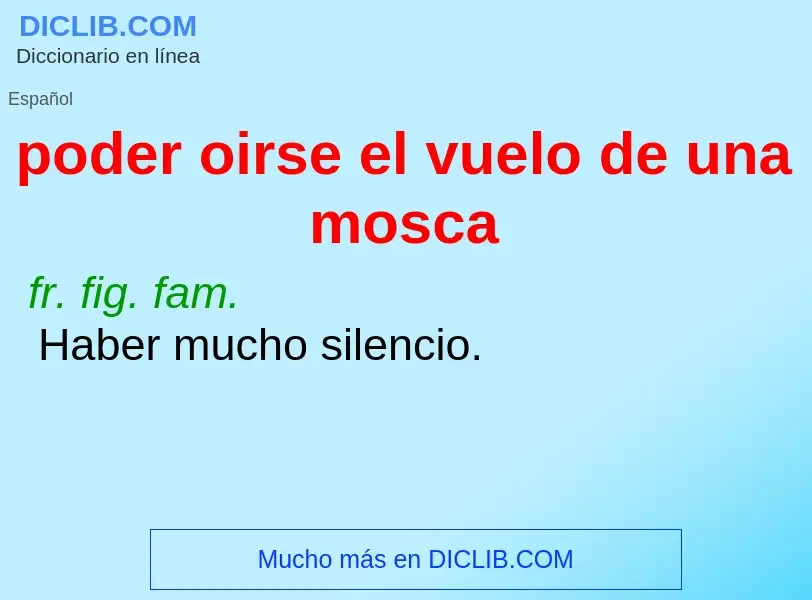 DICLIB.COM
Diccionario en línea

Español

poder oirse el vuelo de una mosca

fr. fig. fam.
Haber mucho silencio.

Mucho más en DICLIB.COM